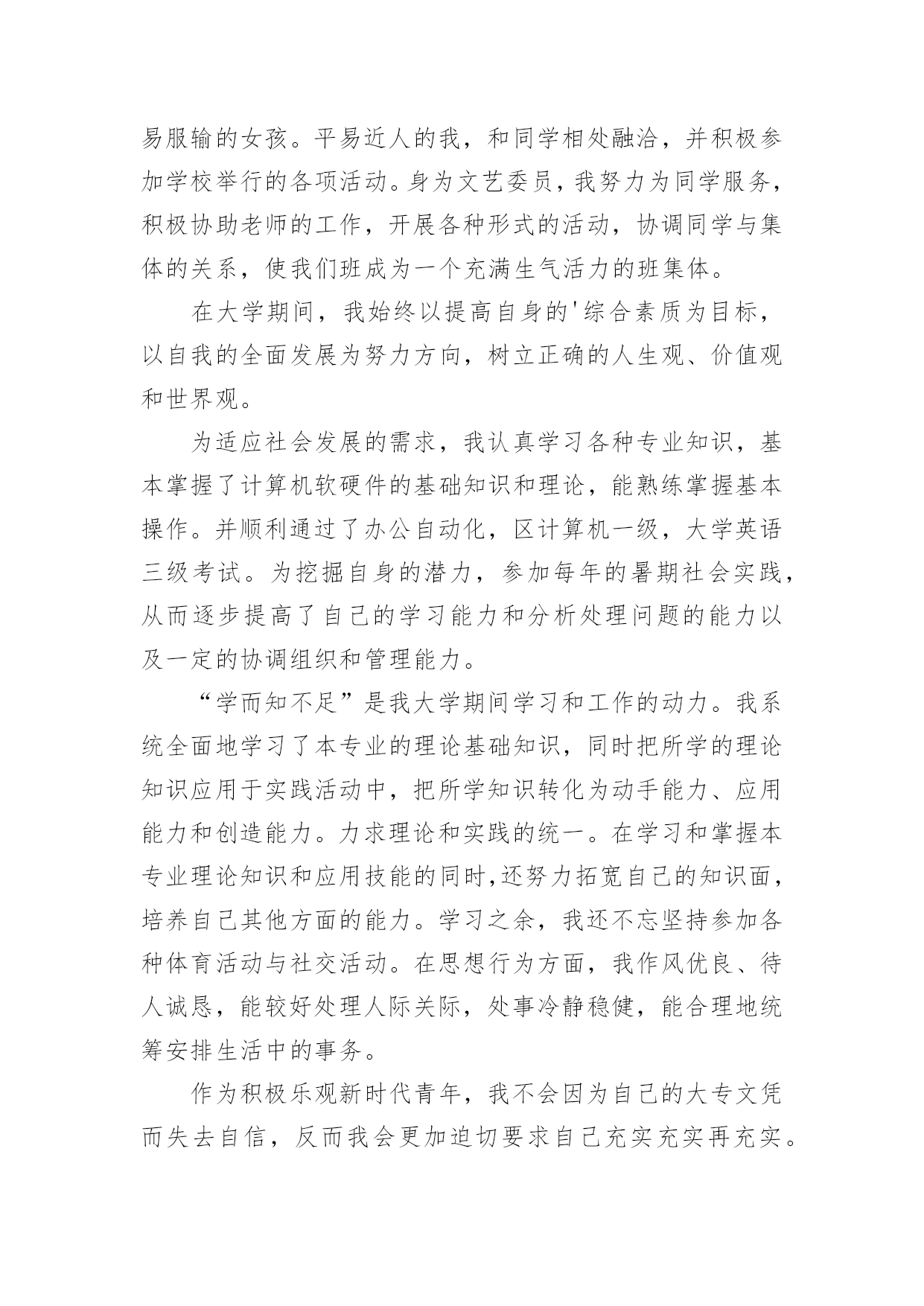 易服输的女孩。平易近人的我，和同学相处融洽，并积极参加学校举行的各项活动。身为文艺委员，我努力为同学服务，积极协助老师的工作，开展各种形式的活动，协调同学与集体的关系，使我们班成为一个充满生气活力的班集体。

在大学期间，我始终以提高自身的'综合素质为目标，以自我的全面发展为努力方向，树立正确的人生观、价值观和世界观。

为适应社会发展的需求，我认真学习各种专业知识，基本掌握了计算机软硬件的基础知识和理论，能熟练掌握基本操作。并顺利通过了办公自动化，区计算机一级，大学英语三级考试。为挖掘自身的潜力，参加每年的暑期社会实践，从而逐步提高了自己的学习能力和分析处理问题的能力以及一定的协调组织和管理能力。

“学而知不足”是我大学期间学习和工作的动力。我系统全面地学习了本专业的理论基础知识，同时把所学的理论知识应用于实践活动中，把所学知识转化为动手能力、应用能力和创造能力。力求理论和实践的统一。在学习和掌握本专业理论知识和应用技能的同时,还努力拓宽自己的知识面，培养自己其他方面的能力。学习之余，我还不忘坚持参加各种体育活动与社交活动。在思想行为方面，我作风优良、待人诚恳，能较好处理人际关际，处事冷静稳健，能合理地统筹安排生活中的事务。

作为积极乐观新时代青年，我不会因为自己的大专文凭而失去自信，反而我会更加迫切要求自己充实充实再充实。